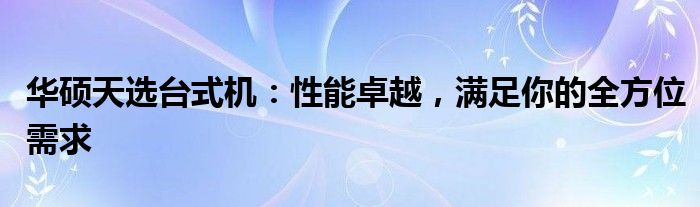 华硕天选台式机：性能卓越，满足你的全方位需求